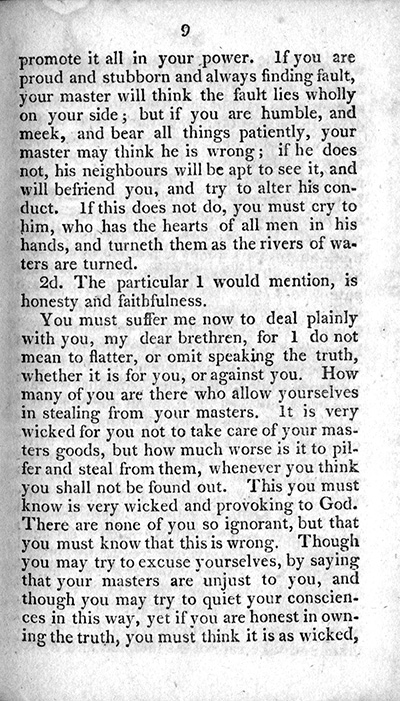 9

promote it all in your power. If you are proud and stubborn and always finding fault, your master will think the fault lies wholly on your side; but if you are humble, and meek, and bear all things patiently, your master may think he is wrong; if he does not, his neighbours will be apt to see it, and will befriend you, and try to alter his conduct. If this does not do, you must cry to him, who has the hearts of all men in his hands, and turneth them as the rivers of waters are turned.

2d. The particular I would mention, is honesty and faithfulness.

You must suffer me now to deal plainly with you, my dear brethren, for I do not mean to flatter, or omit speaking the truth, whether it is for you, or against you. How many of you are there who allow yourselves in stealing from your masters. It is very wicked for you not to take care of your masters goods, but how much worse is it to pilfer and steal from them, whenever you think you shall not be found out. This you must know is very wicked and provoking to God. There are none of you so ignorant, but that you must know that this is wrong. Though you may try to excuse yourselves, by saying that your masters are unjust to you, and though you may try to quiet your consciences in this way, yet if you are honest in owning the truth, you must think it is as wicked,